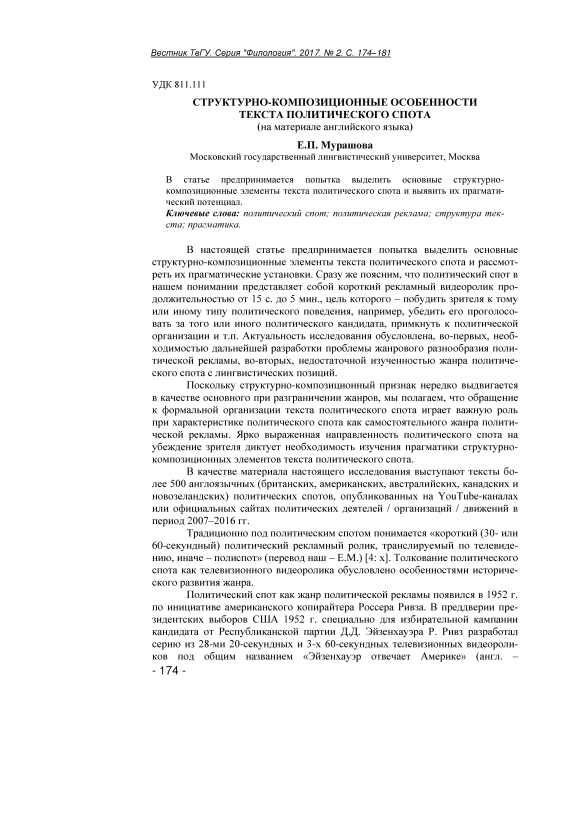 Вестник ТвГУ. Серия "Филология". 2017. № 2. С. 174–181

УДК 811.111

СТРУКТУРНО-КОМПОЗИЦИОННЫЕ ОСОБЕННОСТИ ТЕКСТА ПОЛИТИЧЕСКОГО СПОТА
(на материале английского языка)

Е.П. Мурашова
Московский государственный лингвистический университет, Москва

В статье предпринимается попытка выделить основные структурно-композиционные элементы текста политического спота и выявить их прагматический потенциал.
Ключевые слова: политический спот; политическая реклама; структура текста; прагматика.

В настоящей статье предпринимается попытка выделить основные структурно-композиционные элементы текста политического спота и рассмотреть их прагматические установки. Сразу же поясним, что политический спот в нашем понимании представляет собой короткий рекламный видеоролик продолжительностью от 15 с. до 5 мин., цель которого – побудить зрителя к тому или иному типу политического поведения, например, убедить его проголосовать за того или иного политического кандидата, примкнуть к политической организации и т.п. Актуальность исследования обусловлена, во-первых, необходимостью дальнейшей разработки проблемы жанрового разнообразия политической рекламы, во-вторых, недостаточной изученностью жанра политического спота с лингвистических позиций.

Поскольку структурно-композиционный признак нередко выдвигается в качестве основного при разграничении жанров, мы полагаем, что обращение к формальной организации текста политического спота играет важную роль при характеристике политического спота как самостоятельного жанра политической рекламы. Ярко выраженная направленность политического спота на убеждение зрителя диктует необходимость изучения прагматики структурно-композиционных элементов текста политического спота.

В качестве материала настоящего исследования выступают тексты более 500 англоязычных (британских, американских, австралийских, канадских и новозеландских) политических спотов, опубликованных на YouTube-каналах или официальных сайтах политических деятелей / организаций / движений в период 2007–2016 гг.

Традиционно под политическим спотом понимается «короткий (30- или 60-секундный) политический рекламный ролик, транслируемый по телевидению, иначе – полиспот» (перевод наш – Е.М.) [4: x]. Толкование политического спота как телевизионного видеоролика обусловлено особенностями исторического развития жанра.

Политический спот как жанр политической рекламы появился в 1952 г. по инициативе американского копирайтера Россера Ривза. В преддверии президентских выборов США 1952 г. специально для избирательной кампании кандидата от Республиканской партии Д.Д. Эйзенхауэра Р. Ривз разработал серию из 28-ми 20-секундных и 3-х 60-секундных телевизионных видеороликов под общим названием «Эйзенхауэр отвечает Америке» (англ. –

- 174 -